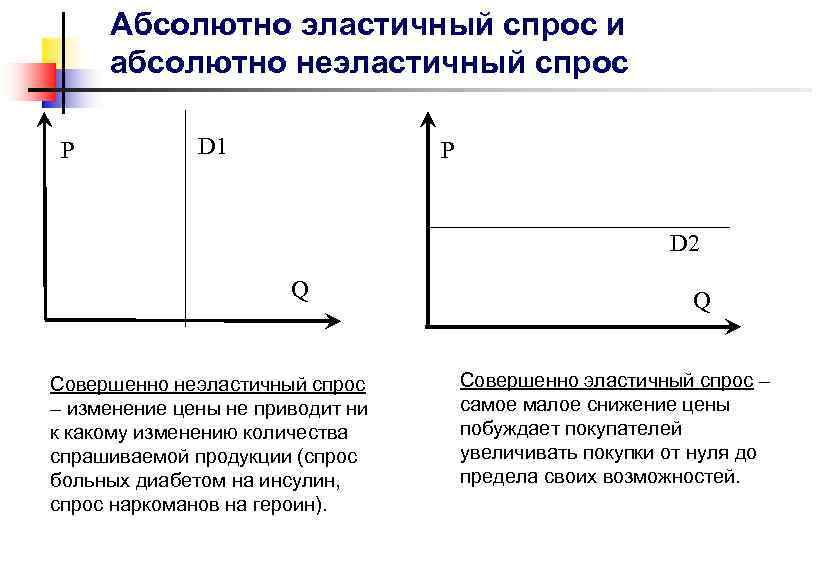 Абсолютно эластичный спрос и абсолютно неэластичный спрос

P

D1

Q

P

D2

Q

Совершенно неэластичный спрос – изменение цены не приводит ни к какому изменению количества спрашиваемой продукции (спрос больных диабетом на инсулин, спрос наркоманов на героин).

Совершенно эластичный спрос – самое малое снижение цены побуждает покупателей увеличивать покупки от нуля до предела своих возможностей.